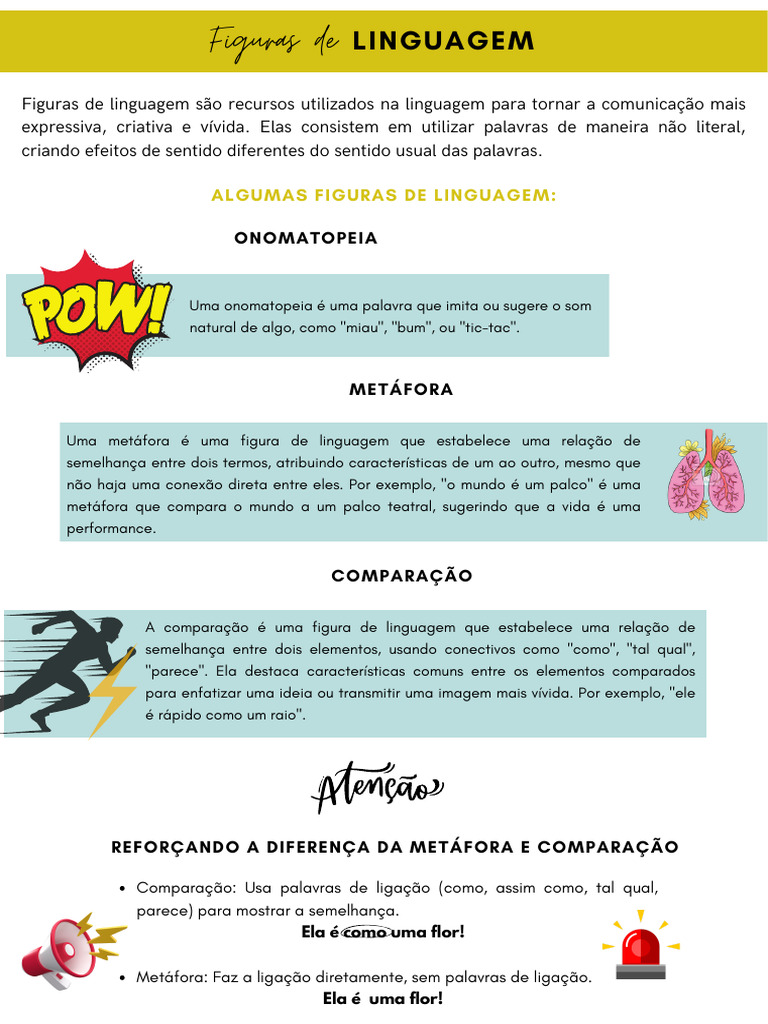 Figuras de LINGUAGEM

Figuras de linguagem são recursos utilizados na linguagem para tornar a comunicação mais expressiva, criativa e vívida. Elas consistem em utilizar palavras de maneira não literal, criando efeitos de sentido diferentes do sentido usual das palavras.

ALGUMAS FIGURAS DE LINGUAGEM:

ONOMATOPEIA

POW!

Uma onomatopeia é uma palavra que imita ou sugere o som natural de algo, como "miau", "bum", ou "tic-tac".

METÁFORA

Uma metáfora é uma figura de linguagem que estabelece uma relação de semelhança entre dois termos, atribuindo características de um ao outro, mesmo que não haja uma conexão direta entre eles. Por exemplo, "o mundo é um palco" é uma metáfora que compara o mundo a um palco teatral, sugerindo que a vida é uma performance.

COMPARAÇÃO

A comparação é uma figura de linguagem que estabelece uma relação de semelhança entre dois elementos, usando conectivos como "como", "tal qual", "parece". Ela destaca características comuns entre os elementos comparados para enfatizar uma ideia ou transmitir uma imagem mais vívida. Por exemplo, "ele é rápido como um raio".

Atenção

REFORÇANDO A DIFERENÇA DA METÁFORA E COMPARAÇÃO

• Comparação: Usa palavras de ligação (como, assim como, tal qual, parece) para mostrar a semelhança.
Ela é como uma flor!

• Metáfora: Faz a ligação diretamente, sem palavras de ligação.
Ela é uma flor!